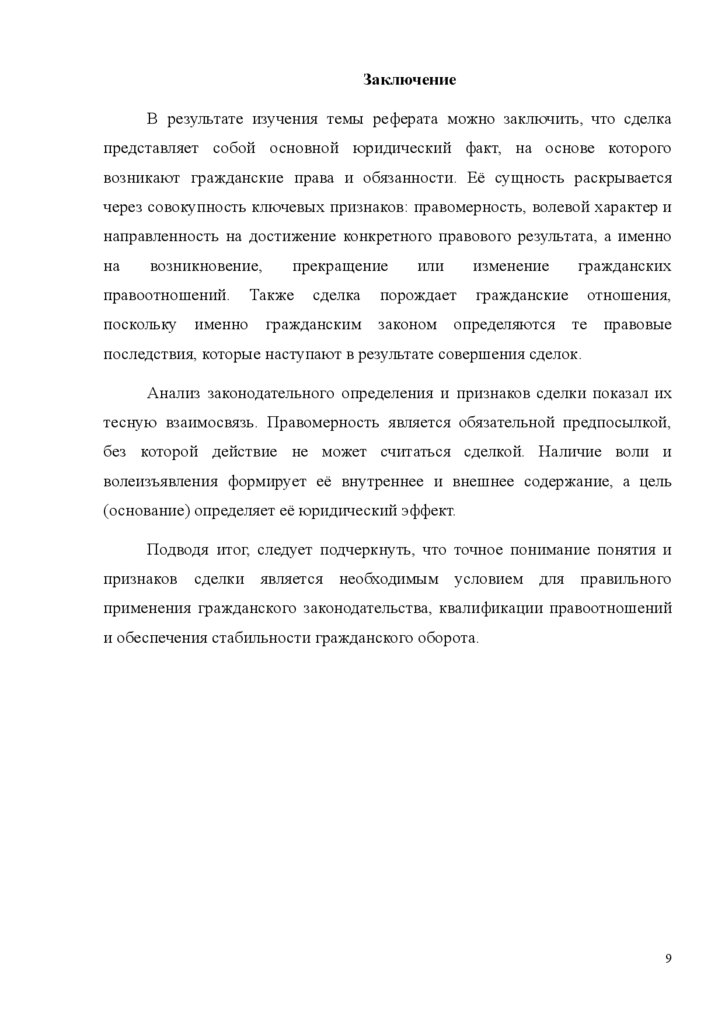 Заключение

В результате изучения темы реферата можно заключить, что сделка представляет собой основной юридический факт, на основе которого возникают гражданские права и обязанности. Её сущность раскрывается через совокупность ключевых признаков: правомерность, волевой характер и направленность на достижение конкретного правового результата, а именно на возникновение, прекращение или изменение гражданских правоотношений. Также сделка порождает гражданские отношения, поскольку именно гражданским законом определяются те правовые последствия, которые наступают в результате совершения сделок.

Анализ законодательного определения и признаков сделки показал их тесную взаимосвязь. Правомерность является обязательной предпосылкой, без которой действие не может считаться сделкой. Наличие воли и волеизъявления формирует её внутреннее и внешнее содержание, а цель (основание) определяет её юридический эффект.

Подводя итог, следует подчеркнуть, что точное понимание понятия и признаков сделки является необходимым условием для правильного применения гражданского законодательства, квалификации правоотношений и обеспечения стабильности гражданского оборота.

9